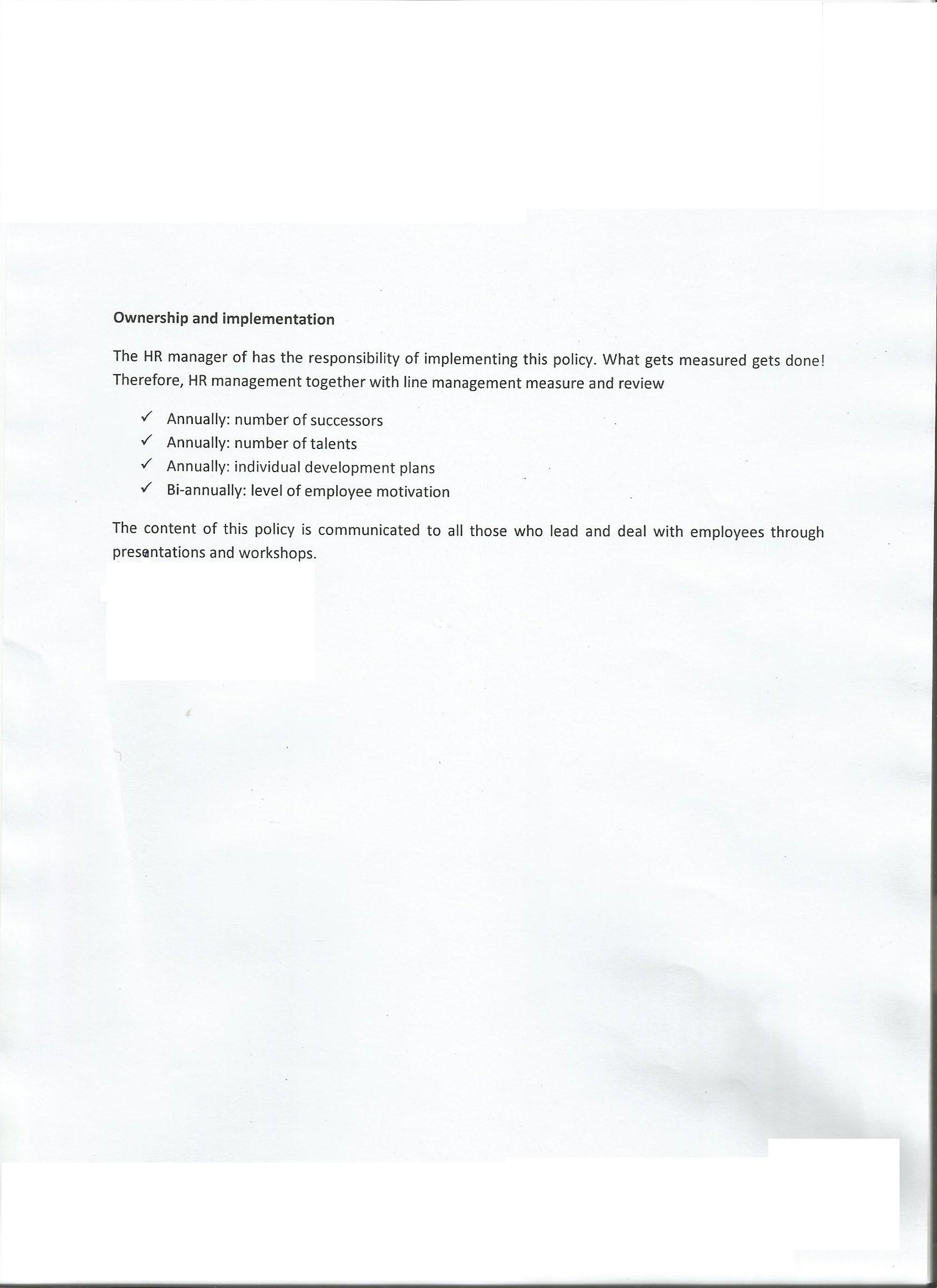 Ownership and implementation

The HR manager of has the responsibility of implementing this policy. What gets measured gets done! Therefore, HR management together with line management measure and review

✓ Annually: number of successors
✓ Annually: number of talents
✓ Annually: individual development plans
✓ Bi-annually: level of employee motivation

The content of this policy is communicated to all those who lead and deal with employees through presentations and workshops.